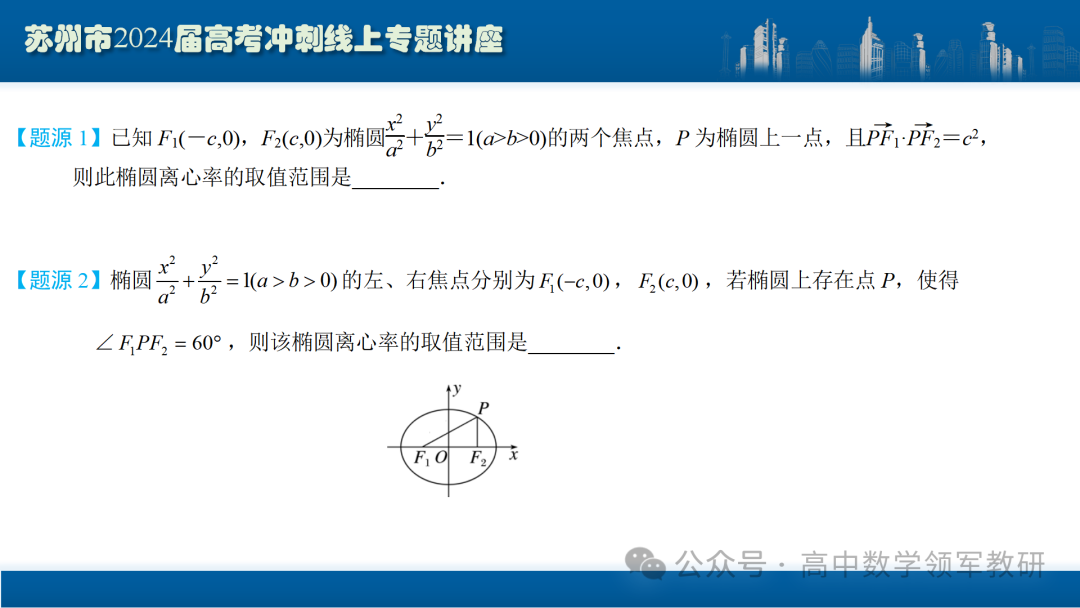 苏州市2024届高考冲刺线上专题讲座

【题源 1】已知 $F_1(-c,0)$，$F_2(c,0)$为椭圆$\frac{x^2}{a^2}+\frac{y^2}{b^2}=1(a>b>0)$的两个焦点，$P$ 为椭圆上一点，且$\overrightarrow{PF_1}\cdot\overrightarrow{PF_2}=c^2$，则此椭圆离心率的取值范围是________.

【题源 2】椭圆 $\frac{x^2}{a^2}+\frac{y^2}{b^2}=1(a>b>0)$ 的左、右焦点分别为 $F_1(-c,0)$，$F_2(c,0)$，若椭圆上存在点 $P$，使得 $\angle F_1PF_2=60°$，则该椭圆离心率的取值范围是________.

$y$
$P$
$F_1$ $O$ $F_2$ $x$

公众号 · 高中数学领军教研